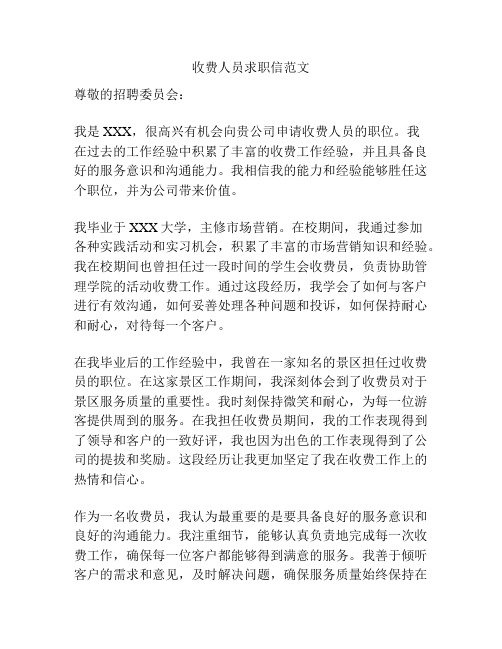 收费人员求职信范文

尊敬的招聘委员会：

我是 XXX，很高兴有机会向贵公司申请收费人员的职位。我在过去的工作经验中积累了丰富的收费工作经验，并且具备良好的服务意识和沟通能力。我相信我的能力和经验能够胜任这个职位，并为公司带来价值。

我毕业于 XXX 大学，主修市场营销。在校期间，我通过参加各种实践活动和实习机会，积累了丰富的市场营销知识和经验。我在校期间也曾担任过一段时间的学生会收费员，负责协助管理学院的活动收费工作。通过这段经历，我学会了如何与客户进行有效沟通，如何妥善处理各种问题和投诉，如何保持耐心和耐心，对待每一个客户。

在我毕业后的工作经验中，我曾在一家知名的景区担任过收费员的职位。在这家景区工作期间，我深刻体会到了收费员对于景区服务质量的重要性。我时刻保持微笑和耐心，为每一位游客提供周到的服务。在我担任收费员期间，我的工作表现得到了领导和客户的一致好评，我也因为出色的工作表现得到了公司的提拔和奖励。这段经历让我更加坚定了我在收费工作上的热情和信心。

作为一名收费员，我认为最重要的是要具备良好的服务意识和良好的沟通能力。我注重细节，能够认真负责地完成每一次收费工作，确保每一位客户都能够得到满意的服务。我善于倾听客户的需求和意见，及时解决问题，确保服务质量始终保持在